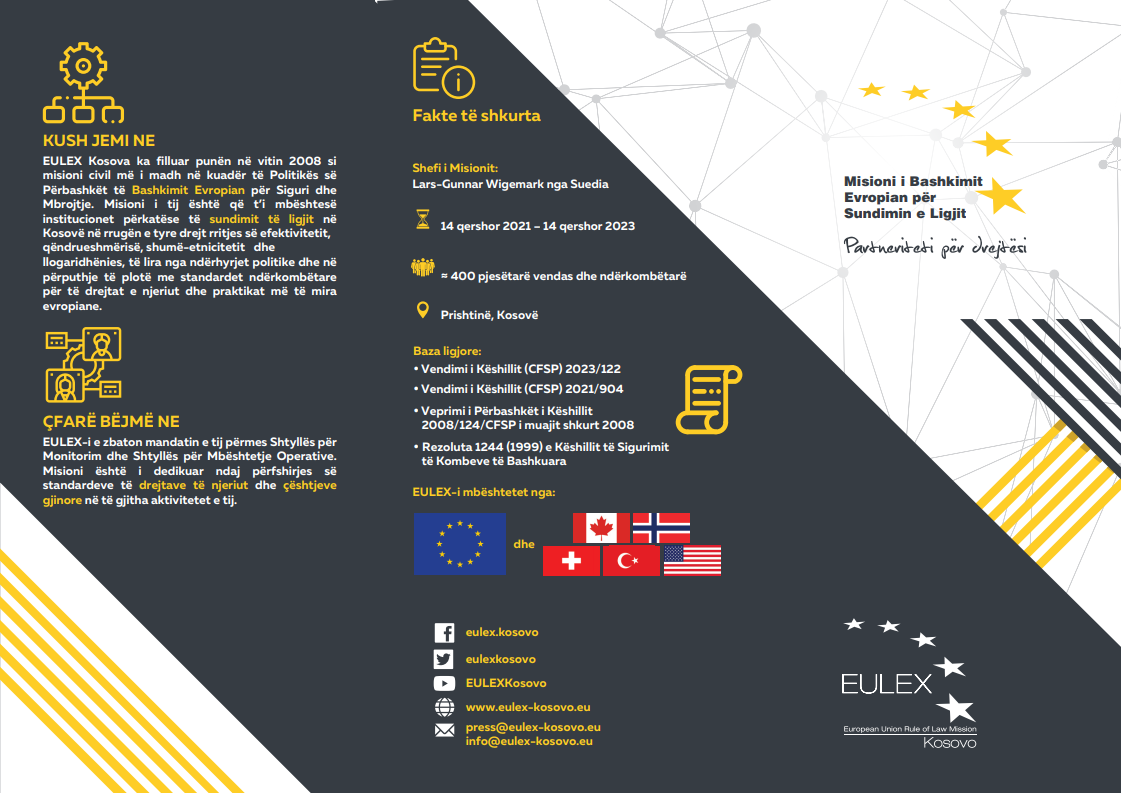 KUSH JEMI NE

EULEX Kosova ka filluar punën në vitin 2008 si misioni civil më i madh në kuadër të Politikës së Përbashkët të Bashkimit Evropian për Siguri dhe Mbrojtje. Misioni i tij është që t'i mbështesë institucionet përkatëse të sundimit të ligjit në Kosovë në rrugën e tyre drejt rritjes së efektivitetit, qëndrueshmërisë, shumë-etnicitetit dhe llogaridhënies, të lira nga ndërhyrjet politike dhe në përputhje të plotë me standardet ndërkombëtare për të drejtat e njeriut dhe praktikat më të mira evropiane.

ÇFARË BËJMË NE

EULEX-i e zbaton mandatin e tij përmes Shtyllës për Monitorim dhe Shtyllës për Mbështetje Operative. Misioni është i dedikuar ndaj përfshirjes së standardeve të drejtave të njeriut dhe çështjeve gjinore në të gjitha aktivitetet e tij.

Fakte të shkurta

Shefi i Misionit:
Lars-Gunnar Wigemark nga Suedia

14 qershor 2021 – 14 qershor 2023

≈ 400 pjesëtarë vendas dhe ndërkombëtarë

Prishtinë, Kosovë

Baza ligjore:
• Vendimi i Këshillit (CFSP) 2023/122
• Vendimi i Këshillit (CFSP) 2021/904
• Veprimi i Përbashkët i Këshillit 2008/124/CFSP i muajit shkurt 2008
• Rezoluta 1244 (1999) e Këshillit të Sigurimit të Kombeve të Bashkuara

EULEX-i mbështetet nga:

dhe

eulex.kosovo
eulexkosovo
EULEXKosovo
www.eulex-kosovo.eu
press@eulex-kosovo.eu
info@eulex-kosovo.eu

Misioni i Bashkimit Evropian për Sundimin e Ligjit

Partneriteti për drejtësi

EULEX
European Union Rule of Law Mission
Kosovo